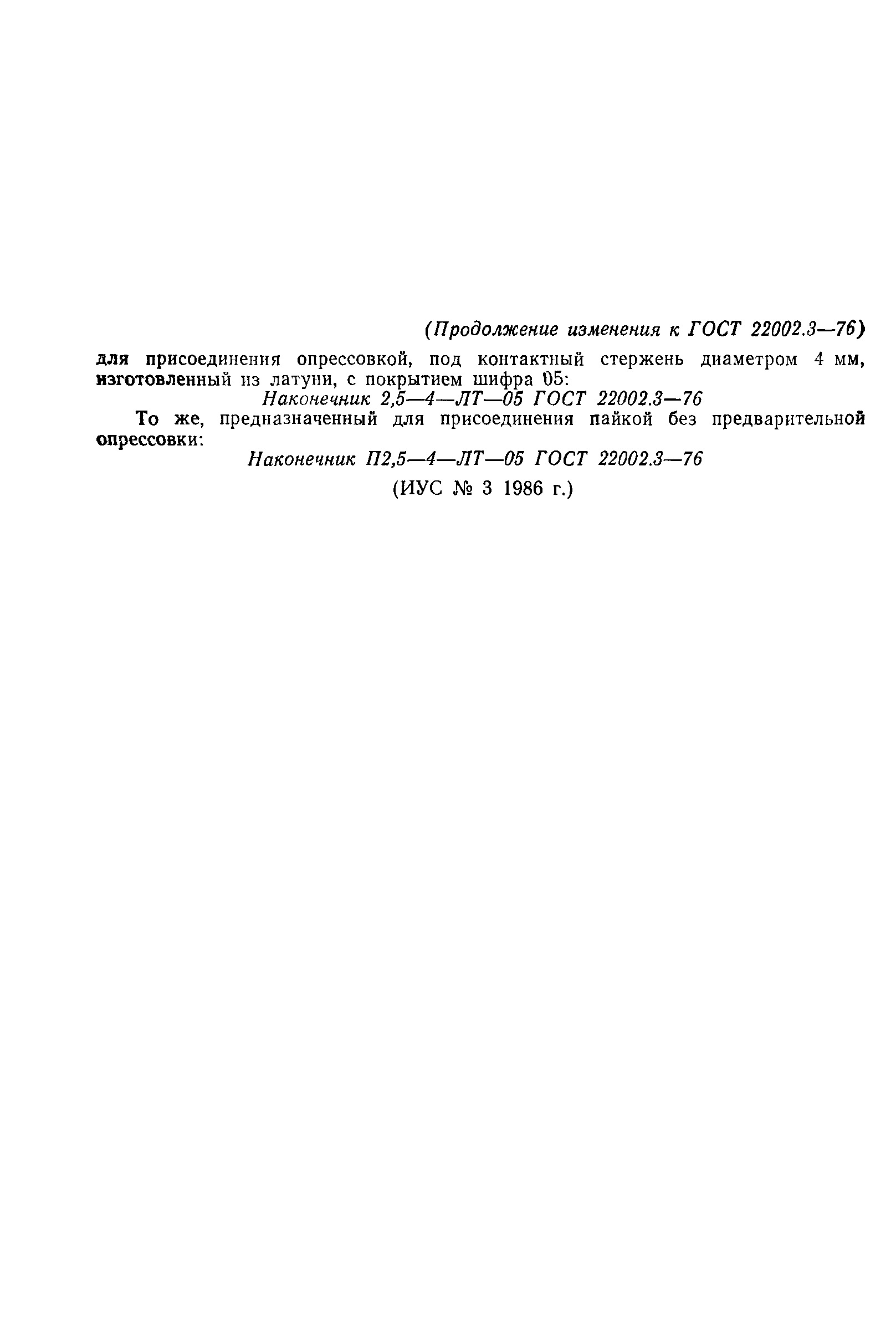 (Продолжение изменения к ГОСТ 22002.3—76)

для присоединения опрессовкой, под контактный стержень диаметром 4 мм, изготовленный из латуни, с покрытием шифра 05:

Наконечник 2,5—4—ЛТ—05 ГОСТ 22002.3—76

То же, предназначенный для присоединения пайкой без предварительной опрессовки:

Наконечник П2,5—4—ЛТ—05 ГОСТ 22002.3—76

(ИУС № 3 1986 г.)